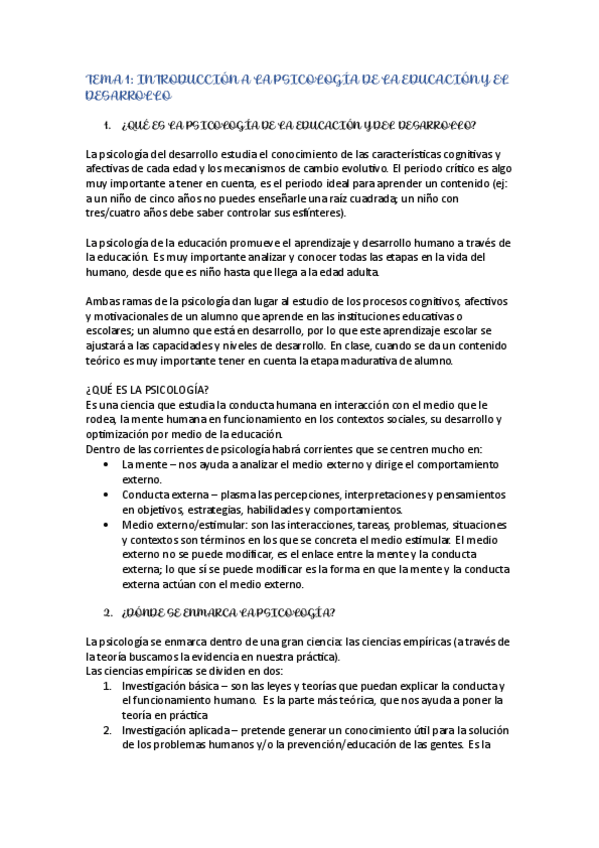 TEMA 1: INTRODUCCIÓN A LA PSICOLOGÍA DE LA EDUCACIÓN Y EL DESARROLLO

1. ¿QUÉ ES LA PSICOLOGÍA DE LA EDUCACIÓN Y DEL DESARROLLO?

La psicología del desarrollo estudia el conocimiento de las características cognitivas y afectivas de cada edad y los mecanismos de cambio evolutivo. El periodo crítico es algo muy importante a tener en cuenta, es el periodo ideal para aprender un contenido (ej: a un niño de cinco años no puedes enseñarle una raíz cuadrada; un niño con tres/cuatro años debe saber controlar sus esfínteres).

La psicología de la educación promueve el aprendizaje y desarrollo humano a través de la educación. Es muy importante analizar y conocer todas las etapas en la vida del humano, desde que es niño hasta que llega a la edad adulta.

Ambas ramas de la psicología dan lugar al estudio de los procesos cognitivos, afectivos y motivacionales de un alumno que aprende en las instituciones educativas o escolares; un alumno que está en desarrollo, por lo que este aprendizaje escolar se ajustará a las capacidades y niveles de desarrollo. En clase, cuando se da un contenido teórico es muy importante tener en cuenta la etapa madurativa de alumno.

¿QUÉ ES LA PSICOLOGÍA?
Es una ciencia que estudia la conducta humana en interacción con el medio que le rodea, la mente humana en funcionamiento en los contextos sociales, su desarrollo y optimización por medio de la educación.
Dentro de las corrientes de psicología habrá corrientes que se centren mucho en:
• La mente – nos ayuda a analizar el medio externo y dirige el comportamiento externo.
• Conducta externa – plasma las percepciones, interpretaciones y pensamientos en objetivos, estrategias, habilidades y comportamientos.
• Medio externo/estimular: son las interacciones, tareas, problemas, situaciones y contextos son términos en los que se concreta el medio estimular. El medio externo no se puede modificar, es el enlace entre la mente y la conducta externa; lo que sí se puede modificar es la forma en que la mente y la conducta externa actúan con el medio externo.

2. ¿DÓNDE SE ENMARCA LA PSICOLOGÍA?

La psicología se enmarca dentro de una gran ciencia: las ciencias empíricas (a través de la teoría buscamos la evidencia en nuestra práctica).
Las ciencias empíricas se dividen en dos:
1. Investigación básica – son las leyes y teorías que puedan explicar la conducta y el funcionamiento humano. Es la parte más teórica, que nos ayuda a poner la teoría en práctica
2. Investigación aplicada – pretende generar un conocimiento útil para la solución de los problemas humanos y/o la prevención/educación de las gentes. Es la